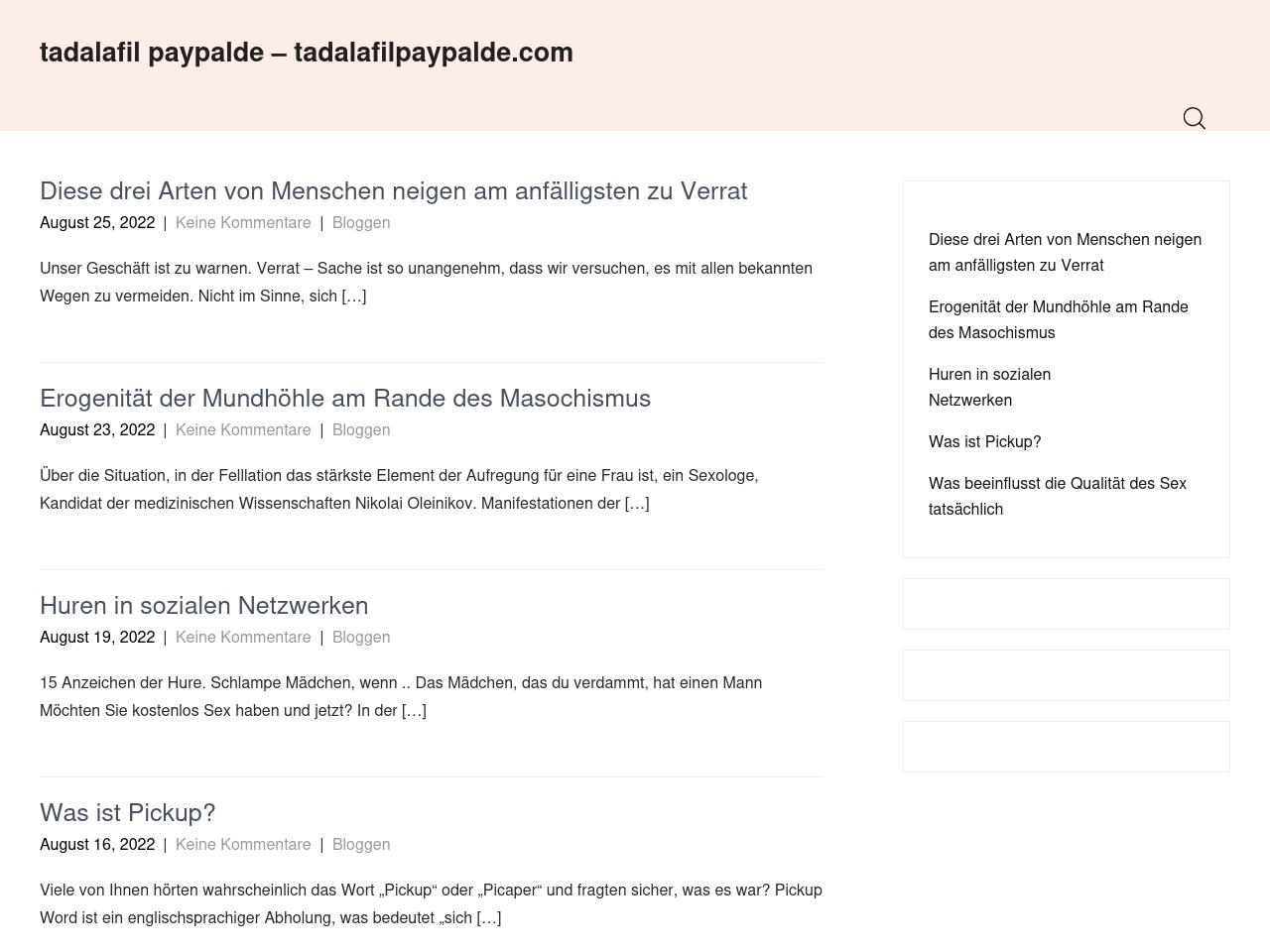 tadalafil paypalde – tadalafilpaypalde.com

Diese drei Arten von Menschen neigen am anfälligsten zu Verrat
August 25, 2022 | Keine Kommentare | Bloggen

Unser Geschäft ist zu warnen. Verrat – Sache ist so unangenehm, dass wir versuchen, es mit allen bekannten Wegen zu vermeiden. Nicht im Sinne, sich […]

Erogenität der Mundhöhle am Rande des Masochismus
August 23, 2022 | Keine Kommentare | Bloggen

Über die Situation, in der Felllation das stärkste Element der Aufregung für eine Frau ist, ein Sexologe, Kandidat der medizinischen Wissenschaften Nikolai Oleinikov. Manifestationen der […]

Huren in sozialen Netzwerken
August 19, 2022 | Keine Kommentare | Bloggen

15 Anzeichen der Hure. Schlampe Mädchen, wenn .. Das Mädchen, das du verdammt, hat einen Mann Möchten Sie kostenlos Sex haben und jetzt? In der […]

Was ist Pickup?
August 16, 2022 | Keine Kommentare | Bloggen

Viele von Ihnen hörten wahrscheinlich das Wort „Pickup“ oder „Picaper“ und fragten sicher, was es war? Pickup Word ist ein englischsprachiger Abholung, was bedeutet „sich […]

Diese drei Arten von Menschen neigen am anfälligsten zu Verrat

Erogenität der Mundhöhle am Rande des Masochismus

Huren in sozialen Netzwerken

Was ist Pickup?

Was beeinflusst die Qualität des Sex tatsächlich